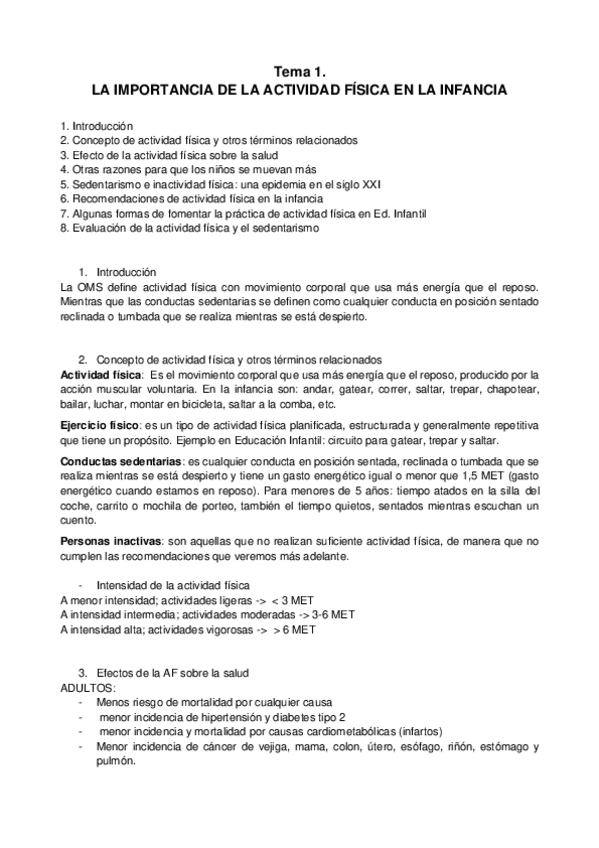 Tema 1.
LA IMPORTANCIA DE LA ACTIVIDAD FÍSICA EN LA INFANCIA

1. Introducción
2. Concepto de actividad física y otros términos relacionados
3. Efecto de la actividad física sobre la salud
4. Otras razones para que los niños se muevan más
5. Sedentarismo e inactividad física: una epidemia en el siglo XXI
6. Recomendaciones de actividad física en la infancia
7. Algunas formas de fomentar la práctica de actividad física en Ed. Infantil
8. Evaluación de la actividad física y el sedentarismo

1. Introducción
La OMS define actividad física con movimiento corporal que usa más energía que el reposo. Mientras que las conductas sedentarias se definen como cualquier conducta en posición sentado reclinada o tumbada que se realiza mientras se está despierto.

2. Concepto de actividad física y otros términos relacionados
Actividad física: Es el movimiento corporal que usa más energía que el reposo, producido por la acción muscular voluntaria. En la infancia son: andar, gatear, correr, saltar, trepar, chapotear, bailar, luchar, montar en bicicleta, saltar a la comba, etc.

Ejercicio físico: es un tipo de actividad física planificada, estructurada y generalmente repetitiva que tiene un propósito. Ejemplo en Educación Infantil: circuito para gatear, trepar y saltar.

Conductas sedentarias: es cualquier conducta en posición sentada, reclinada o tumbada que se realiza mientras se está despierto y tiene un gasto energético igual o menor que 1,5 MET (gasto energético cuando estamos en reposo). Para menores de 5 años: tiempo atados en la silla del coche, carrito o mochila de porteo, también el tiempo quietos, sentados mientras escuchan un cuento.

Personas inactivas: son aquellas que no realizan suficiente actividad física, de manera que no cumplen las recomendaciones que veremos más adelante.

- Intensidad de la actividad física
A menor intensidad; actividades ligeras -> < 3 MET
A intensidad intermedia; actividades moderadas -> 3-6 MET
A intensidad alta; actividades vigorosas -> > 6 MET

3. Efectos de la AF sobre la salud
ADULTOS:
- Menos riesgo de mortalidad por cualquier causa
- menor incidencia de hipertensión y diabetes tipo 2
- menor incidencia y mortalidad por causas cardiometabólicas (infartos)
- Menor incidencia de cáncer de vejiga, mama, colon, útero, esófago, riñón, estómago y pulmón.